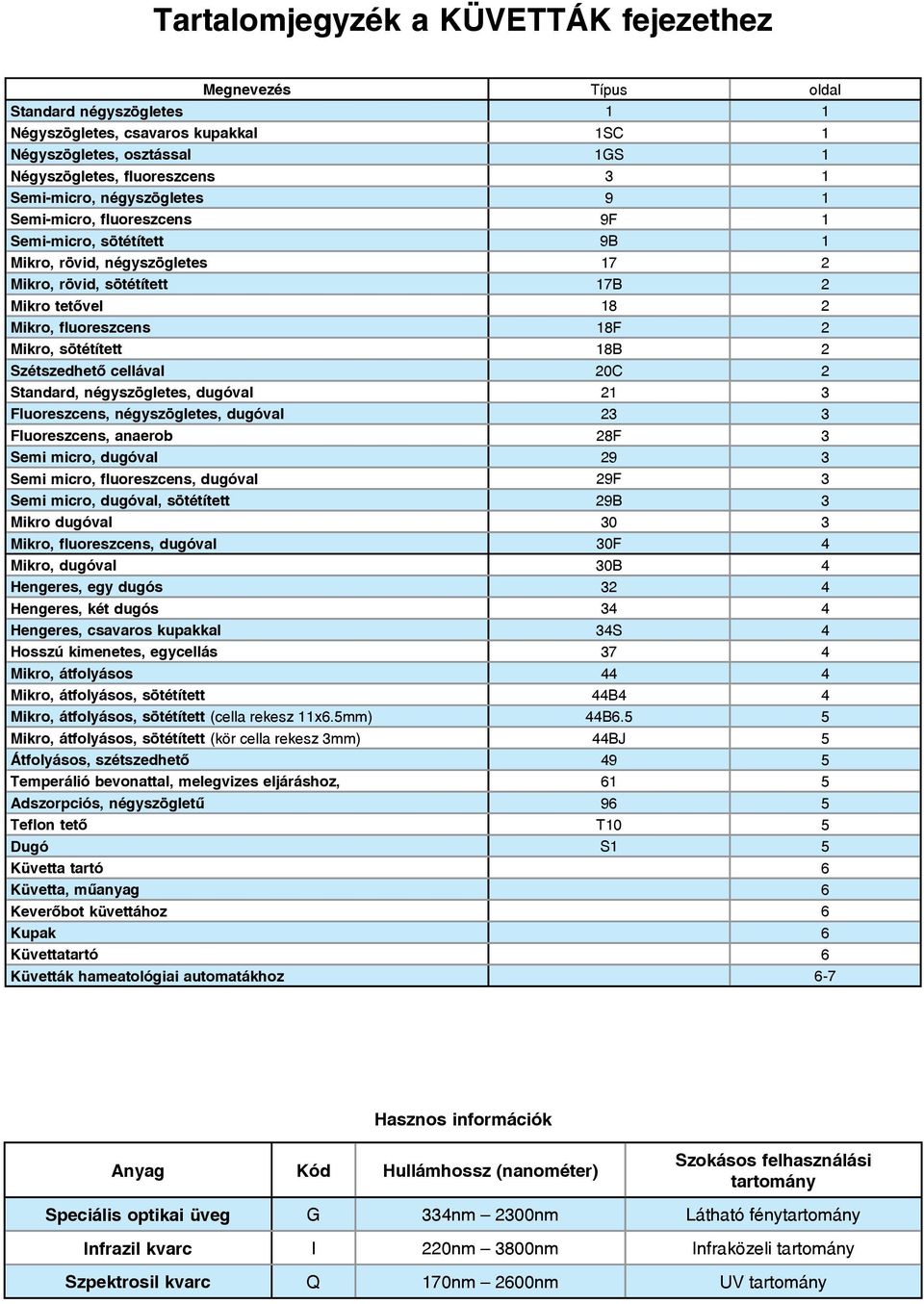 Tartalomjegyzék a KÜVETTÁK fejezethez

| Megnevezés | Típus | oldal |
|---|---|---|
| Standard négyszögletes | 1 | 1 |
| Négyszögletes, csavaros kupakkal | 1SC | 1 |
| Négyszögletes, osztással | 1GS | 1 |
| Négyszögletes, fluoreszcens | 3 | 1 |
| Semi-micro, négyszögletes | 9 | 1 |
| Semi-micro, fluoreszcens | 9F | 1 |
| Semi-micro, sötétített | 9B | 1 |
| Mikro, rövid, négyszögletes | 17 | 2 |
| Mikro, rövid, sötétített | 17B | 2 |
| Mikro tetővel | 18 | 2 |
| Mikro, fluoreszcens | 18F | 2 |
| Mikro, sötétített | 18B | 2 |
| Szétszedhető cellával | 20C | 2 |
| Standard, négyszögletes, dugóval | 21 | 3 |
| Fluoreszcens, négyszögletes, dugóval | 23 | 3 |
| Fluoreszcens, anaerob | 28F | 3 |
| Semi micro, dugóval | 29 | 3 |
| Semi micro, fluoreszcens, dugóval | 29F | 3 |
| Semi micro, dugóval, sötétített | 29B | 3 |
| Mikro dugóval | 30 | 3 |
| Mikro, fluoreszcens, dugóval | 30F | 4 |
| Mikro, dugóval | 30B | 4 |
| Hengeres, egy dugós | 32 | 4 |
| Hengeres, két dugós | 34 | 4 |
| Hengeres, csavaros kupakkal | 34S | 4 |
| Hosszú kimenetes, egycellás | 37 | 4 |
| Mikro, átfolyásos | 44 | 4 |
| Mikro, átfolyásos, sötétített | 44B4 | 4 |
| Mikro, átfolyásos, sötétített (cella rekesz 11x6.5mm) | 44B6.5 | 5 |
| Mikro, átfolyásos, sötétített (kör cella rekesz 3mm) | 44BJ | 5 |
| Átfolyásos, szétszedhető | 49 | 5 |
| Temperálió bevonattal, melegvizes eljáráshoz, | 61 | 5 |
| Adszorpciós, négyszögletű | 96 | 5 |
| Teflon tető | T10 | 5 |
| Dugó | S1 | 5 |
| Küvetta tartó | | 6 |
| Küvetta, műanyag | | 6 |
| Keverőbot küvettához | | 6 |
| Kupak | | 6 |
| Küvettatartó | | 6 |
| Küvetták hameatológiai automatákhoz | | 6-7 |

Hasznos információk

| Anyag | Kód | Hullámhossz (nanométer) | Szokásos felhasználási tartomány |
|---|---|---|---|
| Speciális optikai üveg | G | 334nm – 2300nm | Látható fénytartomány |
| Infrazil kvarc | I | 220nm – 3800nm | Infraközeli tartomány |
| Szpektrosil kvarc | Q | 170nm – 2600nm | UV tartomány |